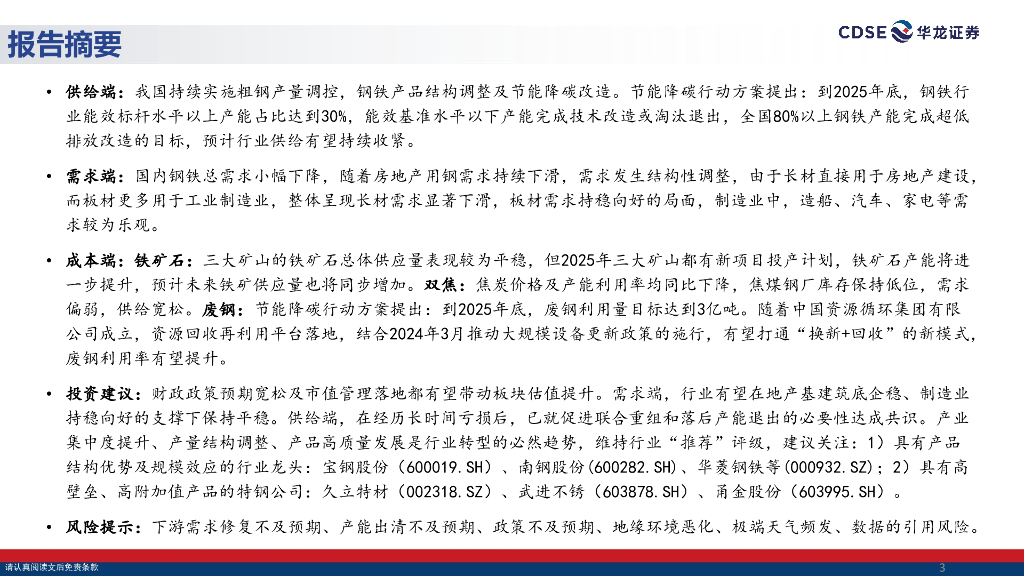 报告摘要

CDSE 华龙证券

• 供给端：我国持续实施粗钢产量调控，钢铁产品结构调整及节能降碳改造。节能降碳行动方案提出：到2025年底，钢铁行业能效标杆水平以上产能占比达到30%，能效基准水平以下产能完成技术改造或淘汰退出，全国80%以上钢铁产能完成超低排放改造的目标，预计行业供给有望持续收紧。

• 需求端：国内钢铁总需求小幅下降，随着房地产用钢需求持续下滑，需求发生结构性调整，由于长材直接用于房地产建设，而板材更多用于工业制造业，整体呈现长材需求显著下滑，板材需求持稳向好的局面，制造业中，造船、汽车、家电等需求较为乐观。

• 成本端：铁矿石：三大矿山的铁矿石总体供应量表现较为平稳，但2025年三大矿山都有新项目投产计划，铁矿石产能将进一步提升，预计未来铁矿供应量也将同步增加。双焦：焦炭价格及产能利用率均同比下降，焦煤钢厂库存保持低位，需求偏弱，供给宽松。废钢：节能降碳行动方案提出：到2025年底，废钢利用量目标达到3亿吨。随着中国资源循环集团有限公司成立，资源回收再利用平台落地，结合2024年3月推动大规模设备更新政策的施行，有望打通“换新+回收”的新模式，废钢利用率有望提升。

• 投资建议：财政政策预期宽松及市值管理落地都有望带动板块估值提升。需求端，行业有望在地产基建筑底企稳、制造业持稳向好的支撑下保持平稳。供给端，在经历长时间亏损后，已就促进联合重组和落后产能退出的必要性达成共识。产业集中度提升、产量结构调整、产品高质量发展是行业转型的必然趋势，维持行业“推荐”评级，建议关注：1）具有产品结构优势及规模效应的行业龙头：宝钢股份（600019.SH）、南钢股份(600282.SH)、华菱钢铁等(000932.SZ)；2）具有高壁垒、高附加值产品的特钢公司：久立特材（002318.SZ）、武进不锈（603878.SH）、甬金股份（603995.SH）。

• 风险提示：下游需求修复不及预期、产能出清不及预期、政策不及预期、地缘环境恶化、极端天气频发、数据的引用风险。

请认真阅读文后免责条款

3